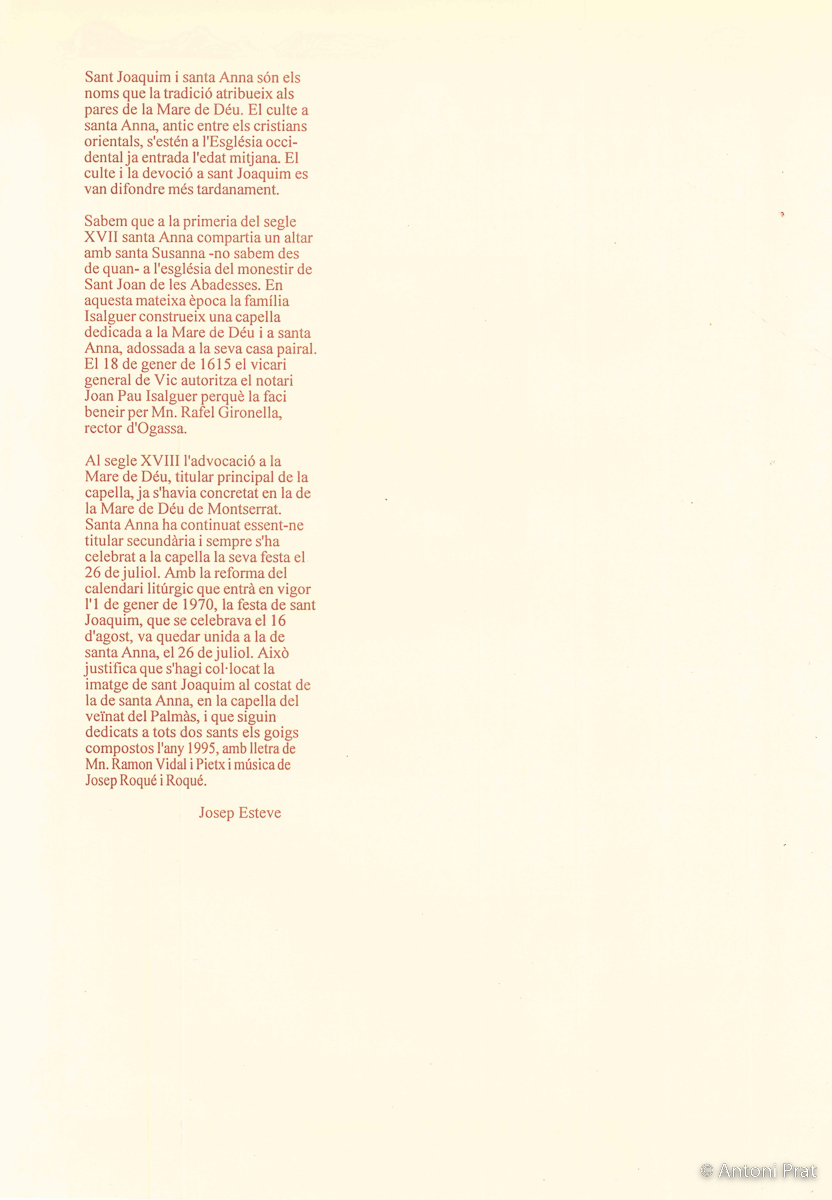 Sant Joaquim i santa Anna són els noms que la tradició atribueix als pares de la Mare de Déu. El culte a santa Anna, antic entre els cristians orientals, s'estén a l'Església occidental ja entrada l'edat mitjana. El culte i la devoció a sant Joaquim es van difondre més tardanament.

Sabem que a la primeria del segle XVII santa Anna compartia un altar amb santa Susanna -no sabem des de quan- a l'església del monestir de Sant Joan de les Abadesses. En aquesta mateixa època la família Isalguer construeix una capella dedicada a la Mare de Déu i a santa Anna, adossada a la seva casa pairal. El 18 de gener de 1615 el vicari general de Vic autoritza el notari Joan Pau Isalguer perquè la faci beneir per Mn. Rafel Gironella, rector d'Ogassa.

Al segle XVIII l'advocació a la Mare de Déu, titular principal de la capella, ja s'havia concretat en la de la Mare de Déu de Montserrat. Santa Anna ha continuat essent-ne titular secundària i sempre s'ha celebrat a la capella la seva festa el 26 de juliol. Amb la reforma del calendari litúrgic que entrà en vigor l'1 de gener de 1970, la festa de sant Joaquim, que se celebrava el 16 d'agost, va quedar unida a la de santa Anna, el 26 de juliol. Això justifica que s'hagi col·locat la imatge de sant Joaquim al costat de la de santa Anna, en la capella del veïnat del Palmàs, i que siguin dedicats a tots dos sants els goigs compostos l'any 1995, amb lletra de Mn. Ramon Vidal i Pietx i música de Josep Roqué i Roqué.

Josep Esteve

© Antoni Prat